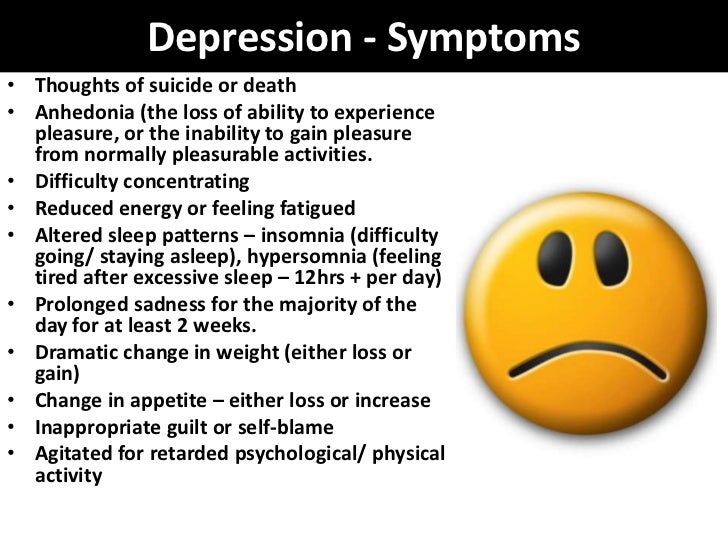 Depression - Symptoms

• Thoughts of suicide or death
• Anhedonia (the loss of ability to experience pleasure, or the inability to gain pleasure from normally pleasurable activities.
• Difficulty concentrating
• Reduced energy or feeling fatigued
• Altered sleep patterns – insomnia (difficulty going/ staying asleep), hypersomnia (feeling tired after excessive sleep – 12hrs + per day)
• Prolonged sadness for the majority of the day for at least 2 weeks.
• Dramatic change in weight (either loss or gain)
• Change in appetite – either loss or increase
• Inappropriate guilt or self-blame
• Agitated for retarded psychological/ physical activity